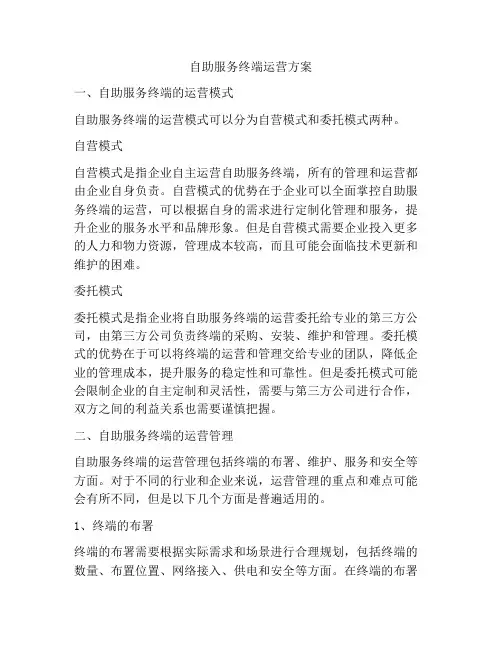 自助服务终端运营方案

一、自助服务终端的运营模式

自助服务终端的运营模式可以分为自营模式和委托模式两种。

自营模式

自营模式是指企业自主运营自助服务终端，所有的管理和运营都由企业自身负责。自营模式的优势在于企业可以全面掌控自助服务终端的运营，可以根据自身的需求进行定制化管理和服务，提升企业的服务水平和品牌形象。但是自营模式需要企业投入更多的人力和物力资源，管理成本较高，而且可能会面临技术更新和维护的困难。

委托模式

委托模式是指企业将自助服务终端的运营委托给专业的第三方公司，由第三方公司负责终端的采购、安装、维护和管理。委托模式的优势在于可以将终端的运营和管理交给专业的团队，降低企业的管理成本，提升服务的稳定性和可靠性。但是委托模式可能会限制企业的自主定制和灵活性，需要与第三方公司进行合作，双方之间的利益关系也需要谨慎把握。

二、自助服务终端的运营管理

自助服务终端的运营管理包括终端的布署、维护、服务和安全等方面。对于不同的行业和企业来说，运营管理的重点和难点可能会有所不同，但是以下几个方面是普遍适用的。

1、终端的布署

终端的布署需要根据实际需求和场景进行合理规划，包括终端的数量、布置位置、网络接入、供电和安全等方面。在终端的布署